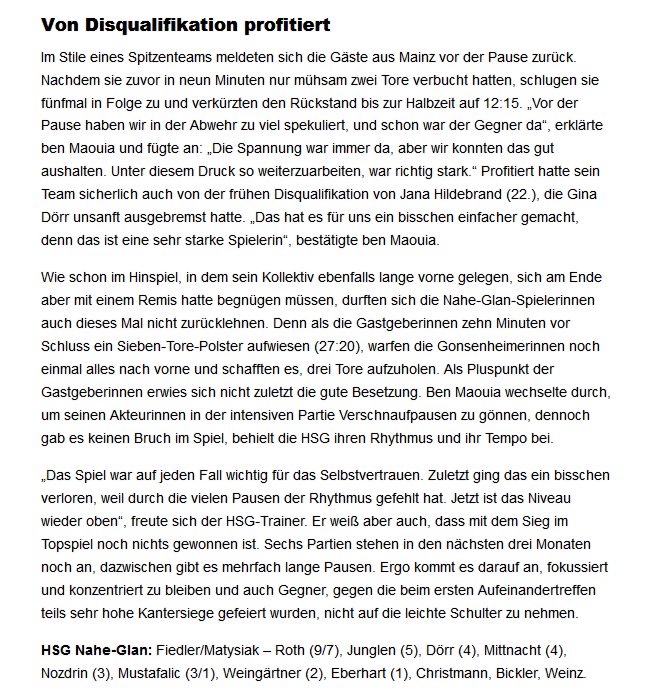 Von Disqualifikation profitiert

Im Stile eines Spitzenteams meldeten sich die Gäste aus Mainz vor der Pause zurück. Nachdem sie zuvor in neun Minuten nur mühsam zwei Tore verbucht hatten, schlugen sie fünfmal in Folge zu und verkürzten den Rückstand bis zur Halbzeit auf 12:15. „Vor der Pause haben wir in der Abwehr zu viel spekuliert, und schon war der Gegner da“, erklärte ben Maouia und fügte an: „Die Spannung war immer da, aber wir konnten das gut aushalten. Unter diesem Druck so weiterzuarbeiten, war richtig stark.“ Profitiert hatte sein Team sicherlich auch von der frühen Disqualifikation von Jana Hildebrand (22.), die Gina Dörr unsanft ausgebremst hatte. „Das hat es für uns ein bisschen einfacher gemacht, denn das ist eine sehr starke Spielerin“, bestätigte ben Maouia.

Wie schon im Hinspiel, in dem sein Kollektiv ebenfalls lange vorne gelegen, sich am Ende aber mit einem Remis hatte begnügen müssen, durften sich die Nahe-Glan-Spielerinnen auch dieses Mal nicht zurücklehnen. Denn als die Gastgeberinnen zehn Minuten vor Schluss ein Sieben-Tore-Polster aufwiesen (27:20), warfen die Gonsenheimerinnen noch einmal alles nach vorne und schafften es, drei Tore aufzuholen. Als Pluspunkt der Gastgeberinnen erwies sich nicht zuletzt die gute Besetzung. Ben Maouia wechselte durch, um seinen Akteurinnen in der intensiven Partie Verschnaufpausen zu gönnen, dennoch gab es keinen Bruch im Spiel, behielt die HSG ihren Rhythmus und ihr Tempo bei.

„Das Spiel war auf jeden Fall wichtig für das Selbstvertrauen. Zuletzt ging das ein bisschen verloren, weil durch die vielen Pausen der Rhythmus gefehlt hat. Jetzt ist das Niveau wieder oben“, freute sich der HSG-Trainer. Er weiß aber auch, dass mit dem Sieg im Topspiel noch nichts gewonnen ist. Sechs Partien stehen in den nächsten drei Monaten noch an, dazwischen gibt es mehrfach lange Pausen. Ergo kommt es darauf an, fokussiert und konzentriert zu bleiben und auch Gegner, gegen die beim ersten Aufeinandertreffen teils sehr hohe Kantersiege gefeiert wurden, nicht auf die leichte Schulter zu nehmen.

HSG Nahe-Glan: Fiedler/Matysiak – Roth (9/7), Junglen (5), Dörr (4), Mittnacht (4), Nozdrin (3), Mustafalic (3/1), Weingärtner (2), Eberhart (1), Christmann, Bickler, Weinz.